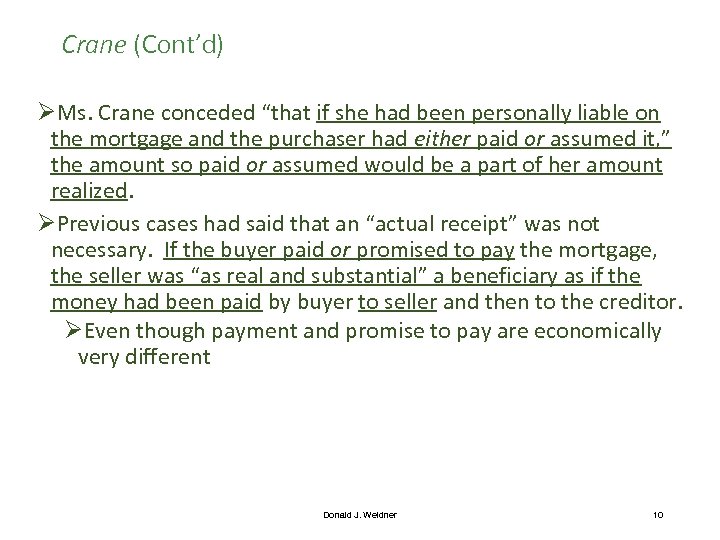 Crane (Cont'd)

➢Ms. Crane conceded "that if she had been personally liable on the mortgage and the purchaser had either paid or assumed it," the amount so paid or assumed would be a part of her amount realized.

➢Previous cases had said that an "actual receipt" was not necessary. If the buyer paid or promised to pay the mortgage, the seller was "as real and substantial" a beneficiary as if the money had been paid by buyer to seller and then to the creditor.

➢Even though payment and promise to pay are economically very different

Donald J. Weidner

10